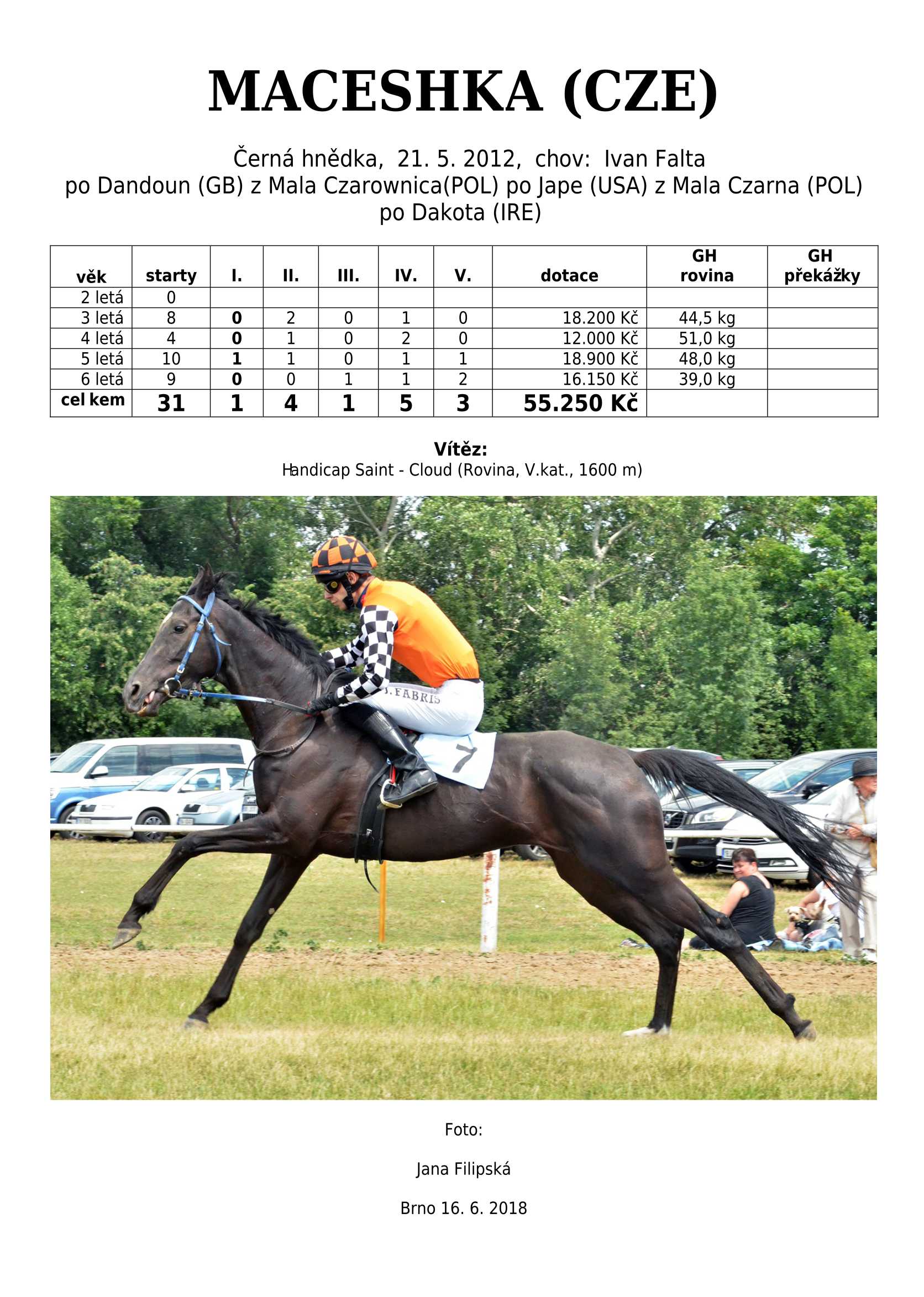 MACESHKA (CZE)

Černá hnědka, 21. 5. 2012, chov: Ivan Falta
po Dandoun (GB) z Mala Czarownica(POL) po Jape (USA) z Mala Czarna (POL) po Dakota (IRE)

| věk | starty | I. | II. | III. | IV. | V. | dotace | GH rovina | GH překážky |
|---|---|---|---|---|---|---|---|---|---|
| 2 letá | 0 | | | | | | | | |
| 3 letá | 8 | 0 | 2 | 0 | 1 | 0 | 18.200 Kč | 44,5 kg | |
| 4 letá | 4 | 0 | 1 | 0 | 2 | 0 | 12.000 Kč | 51,0 kg | |
| 5 letá | 10 | 1 | 1 | 0 | 1 | 1 | 18.900 Kč | 48,0 kg | |
| 6 letá | 9 | 0 | 0 | 1 | 1 | 2 | 16.150 Kč | 39,0 kg | |
| cel kem | 31 | 1 | 4 | 1 | 5 | 3 | 55.250 Kč | | |

Vítěz:
Handicap Saint - Cloud (Rovina, V.kat., 1600 m)

J. FABRIS
7

Foto:

Jana Filipská

Brno 16. 6. 2018